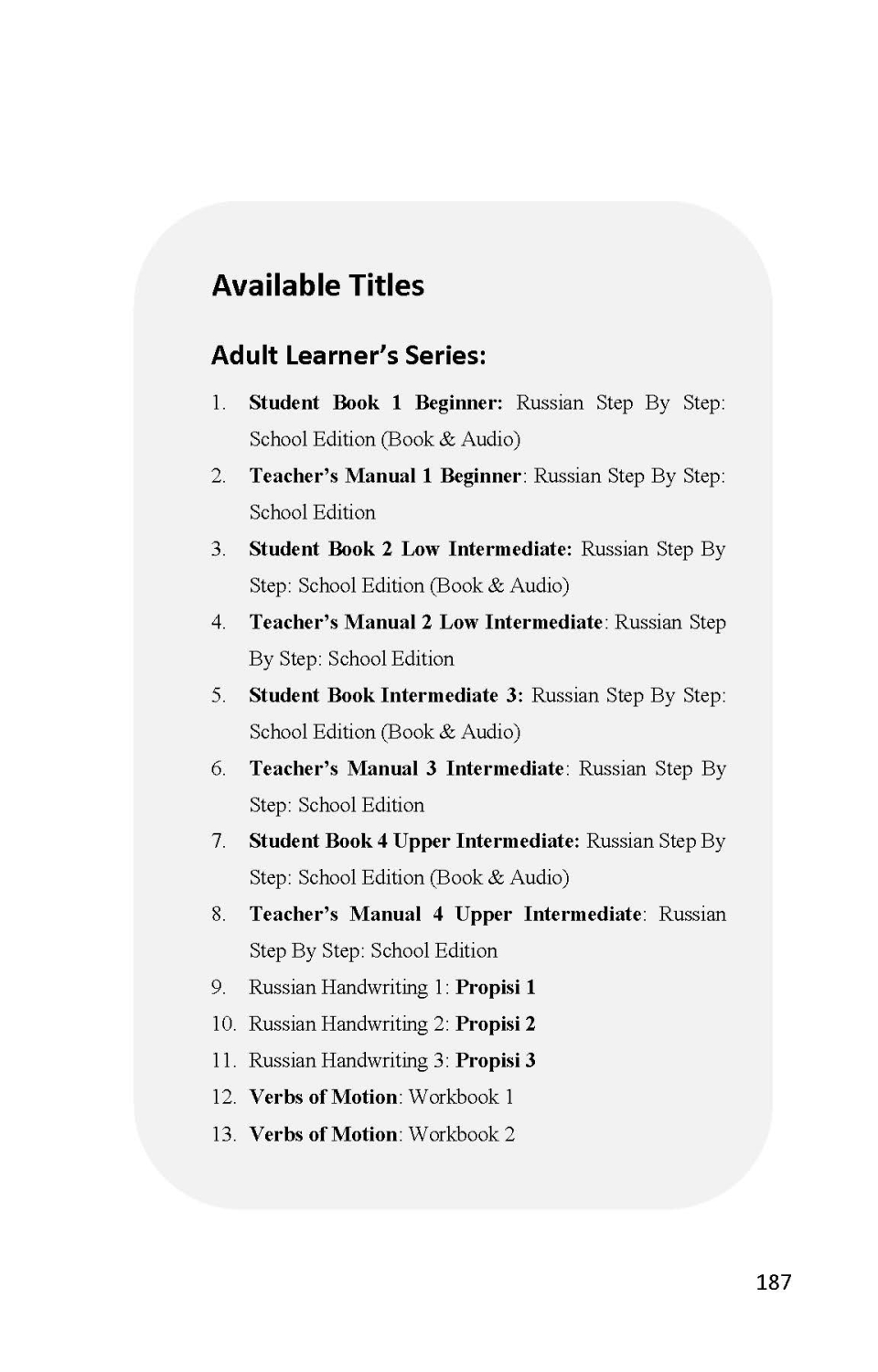 Available Titles

Adult Learner's Series:

1. Student Book 1 Beginner: Russian Step By Step: School Edition (Book & Audio)
2. Teacher's Manual 1 Beginner: Russian Step By Step: School Edition
3. Student Book 2 Low Intermediate: Russian Step By Step: School Edition (Book & Audio)
4. Teacher's Manual 2 Low Intermediate: Russian Step By Step: School Edition
5. Student Book Intermediate 3: Russian Step By Step: School Edition (Book & Audio)
6. Teacher's Manual 3 Intermediate: Russian Step By Step: School Edition
7. Student Book 4 Upper Intermediate: Russian Step By Step: School Edition (Book & Audio)
8. Teacher's Manual 4 Upper Intermediate: Russian Step By Step: School Edition
9. Russian Handwriting 1: Propisi 1
10. Russian Handwriting 2: Propisi 2
11. Russian Handwriting 3: Propisi 3
12. Verbs of Motion: Workbook 1
13. Verbs of Motion: Workbook 2

187